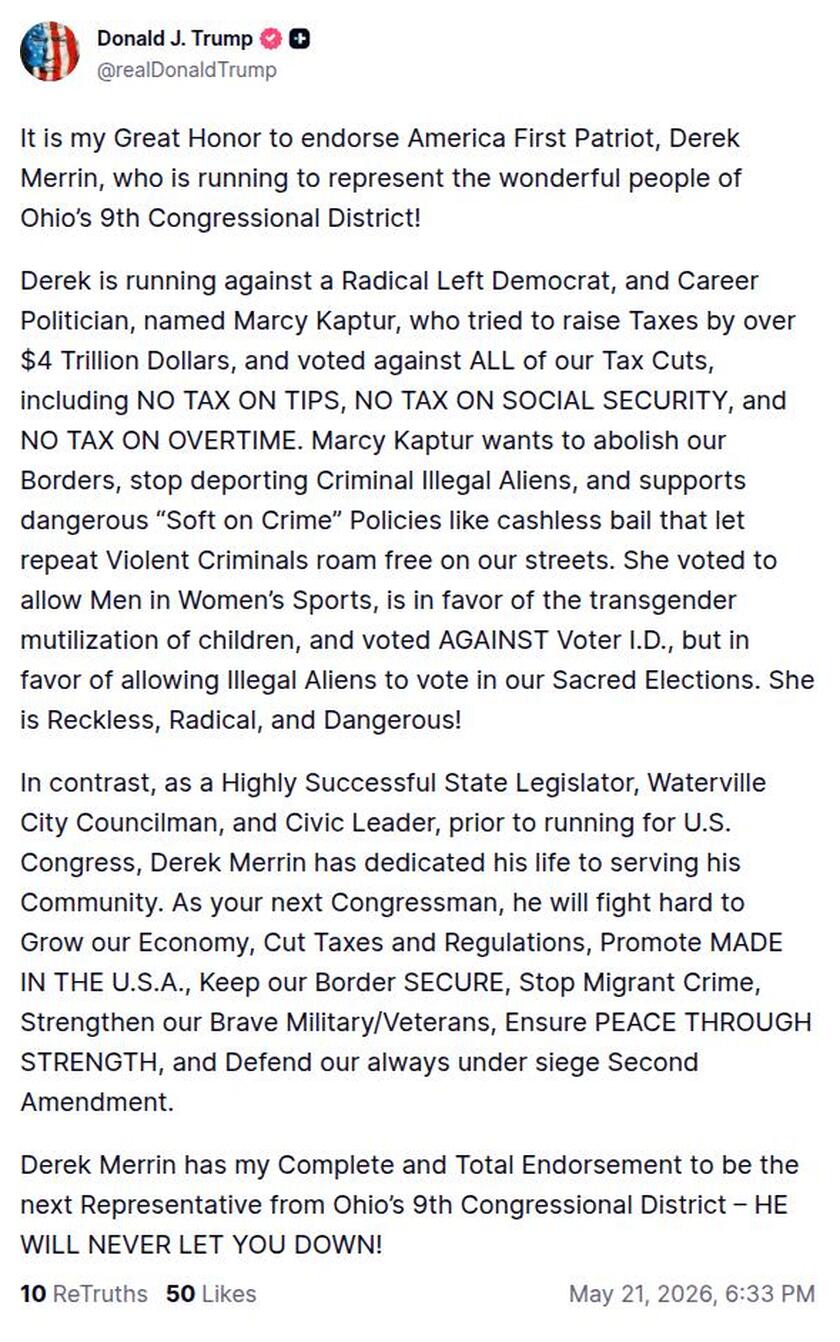 Donald J. Trump
@realDonaldTrump

It is my Great Honor to endorse America First Patriot, Derek Merrin, who is running to represent the wonderful people of Ohio's 9th Congressional District!

Derek is running against a Radical Left Democrat, and Career Politician, named Marcy Kaptur, who tried to raise Taxes by over $4 Trillion Dollars, and voted against ALL of our Tax Cuts, including NO TAX ON TIPS, NO TAX ON SOCIAL SECURITY, and NO TAX ON OVERTIME. Marcy Kaptur wants to abolish our Borders, stop deporting Criminal Illegal Aliens, and supports dangerous "Soft on Crime" Policies like cashless bail that let repeat Violent Criminals roam free on our streets. She voted to allow Men in Women's Sports, is in favor of the transgender mutilization of children, and voted AGAINST Voter I.D., but in favor of allowing Illegal Aliens to vote in our Sacred Elections. She is Reckless, Radical, and Dangerous!

In contrast, as a Highly Successful State Legislator, Waterville City Councilman, and Civic Leader, prior to running for U.S. Congress, Derek Merrin has dedicated his life to serving his Community. As your next Congressman, he will fight hard to Grow our Economy, Cut Taxes and Regulations, Promote MADE IN THE U.S.A., Keep our Border SECURE, Stop Migrant Crime, Strengthen our Brave Military/Veterans, Ensure PEACE THROUGH STRENGTH, and Defend our always under siege Second Amendment.

Derek Merrin has my Complete and Total Endorsement to be the next Representative from Ohio's 9th Congressional District – HE WILL NEVER LET YOU DOWN!

10 ReTruths 50 Likes May 21, 2026, 6:33 PM